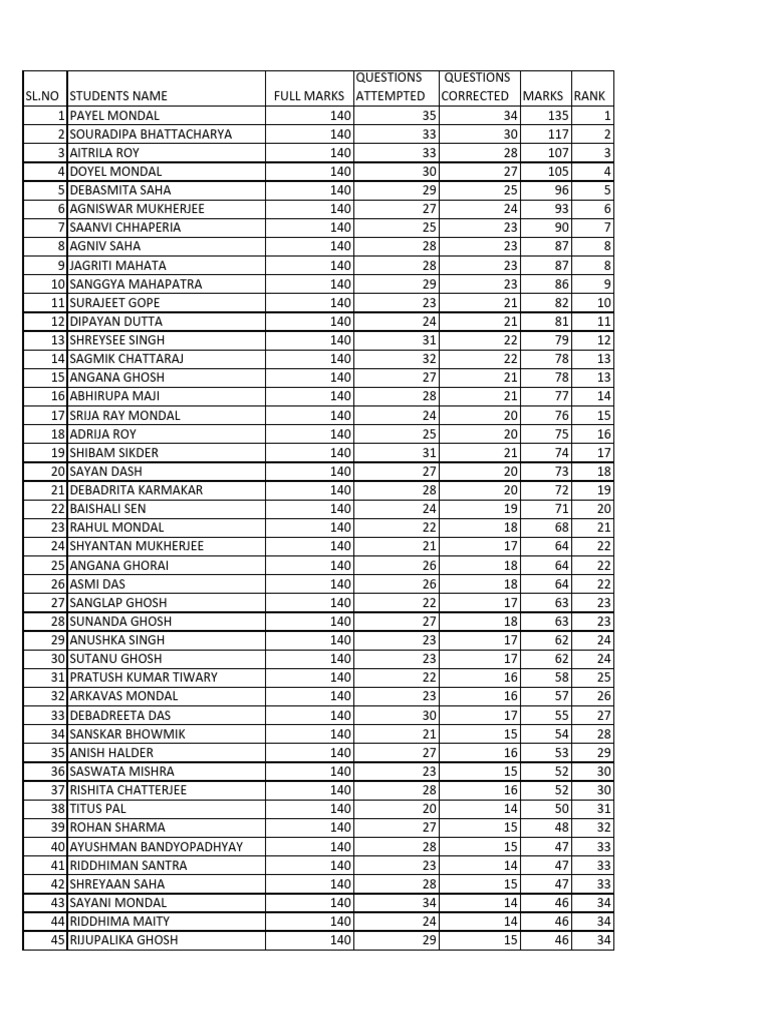 | SL.NO | STUDENTS NAME | FULL MARKS | QUESTIONS ATTEMPTED | QUESTIONS CORRECTED | MARKS | RANK |
|---|---|---|---|---|---|---|
| 1 | PAYEL MONDAL | 140 | 35 | 34 | 135 | 1 |
| 2 | SOURADIPA BHATTACHARYA | 140 | 33 | 30 | 117 | 2 |
| 3 | AITRILA ROY | 140 | 33 | 28 | 107 | 3 |
| 4 | DOYEL MONDAL | 140 | 30 | 27 | 105 | 4 |
| 5 | DEBASMITA SAHA | 140 | 29 | 25 | 96 | 5 |
| 6 | AGNISWAR MUKHERJEE | 140 | 27 | 24 | 93 | 6 |
| 7 | SAANVI CHHAPERIA | 140 | 25 | 23 | 90 | 7 |
| 8 | AGNIV SAHA | 140 | 28 | 23 | 87 | 8 |
| 9 | JAGRITI MAHATA | 140 | 28 | 23 | 87 | 8 |
| 10 | SANGGYA MAHAPATRA | 140 | 29 | 23 | 86 | 9 |
| 11 | SURAJEET GOPE | 140 | 23 | 21 | 82 | 10 |
| 12 | DIPAYAN DUTTA | 140 | 24 | 21 | 81 | 11 |
| 13 | SHREYSEE SINGH | 140 | 31 | 22 | 79 | 12 |
| 14 | SAGMIK CHATTARAJ | 140 | 32 | 22 | 78 | 13 |
| 15 | ANGANA GHOSH | 140 | 27 | 21 | 78 | 13 |
| 16 | ABHIRUPA MAJI | 140 | 28 | 21 | 77 | 14 |
| 17 | SRIJA RAY MONDAL | 140 | 24 | 20 | 76 | 15 |
| 18 | ADRIJA ROY | 140 | 25 | 20 | 75 | 16 |
| 19 | SHIBAM SIKDER | 140 | 31 | 21 | 74 | 17 |
| 20 | SAYAN DASH | 140 | 27 | 20 | 73 | 18 |
| 21 | DEBADRITA KARMAKAR | 140 | 28 | 20 | 72 | 19 |
| 22 | BAISHALI SEN | 140 | 24 | 19 | 71 | 20 |
| 23 | RAHUL MONDAL | 140 | 22 | 18 | 68 | 21 |
| 24 | SHYANTAN MUKHERJEE | 140 | 21 | 17 | 64 | 22 |
| 25 | ANGANA GHORAI | 140 | 26 | 18 | 64 | 22 |
| 26 | ASMI DAS | 140 | 26 | 18 | 64 | 22 |
| 27 | SANGLAP GHOSH | 140 | 22 | 17 | 63 | 23 |
| 28 | SUNANDA GHOSH | 140 | 27 | 18 | 63 | 23 |
| 29 | ANUSHKA SINGH | 140 | 23 | 17 | 62 | 24 |
| 30 | SUTANU GHOSH | 140 | 23 | 17 | 62 | 24 |
| 31 | PRATUSH KUMAR TIWARY | 140 | 22 | 16 | 58 | 25 |
| 32 | ARKAVAS MONDAL | 140 | 23 | 16 | 57 | 26 |
| 33 | DEBADREETA DAS | 140 | 30 | 17 | 55 | 27 |
| 34 | SANSKAR BHOWMIK | 140 | 21 | 15 | 54 | 28 |
| 35 | ANISH HALDER | 140 | 27 | 16 | 53 | 29 |
| 36 | SASWATA MISHRA | 140 | 23 | 15 | 52 | 30 |
| 37 | RISHITA CHATTERJEE | 140 | 28 | 16 | 52 | 30 |
| 38 | TITUS PAL | 140 | 20 | 14 | 50 | 31 |
| 39 | ROHAN SHARMA | 140 | 27 | 15 | 48 | 32 |
| 40 | AYUSHMAN BANDYOPADHYAY | 140 | 28 | 15 | 47 | 33 |
| 41 | RIDDHIMAN SANTRA | 140 | 23 | 14 | 47 | 33 |
| 42 | SHREYAAN SAHA | 140 | 28 | 15 | 47 | 33 |
| 43 | SAYANI MONDAL | 140 | 34 | 14 | 46 | 34 |
| 44 | RIDDHIMA MAITY | 140 | 24 | 14 | 46 | 34 |
| 45 | RIJUPALIKA GHOSH | 140 | 29 | 15 | 46 | 34 |